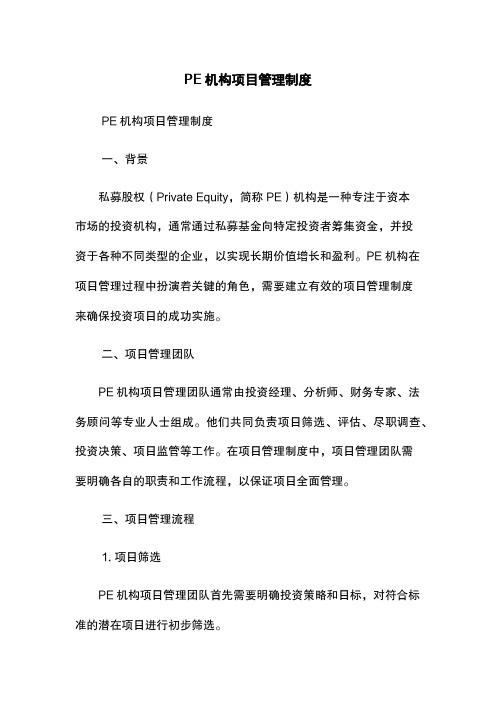 PE 机构项目管理制度

PE 机构项目管理制度

一、背景

私募股权（Private Equity，简称 PE）机构是一种专注于资本市场的投资机构，通常通过私募基金向特定投资者筹集资金，并投资于各种不同类型的企业，以实现长期价值增长和盈利。PE 机构在项目管理过程中扮演着关键的角色，需要建立有效的项目管理制度来确保投资项目的成功实施。

二、项目管理团队

PE 机构项目管理团队通常由投资经理、分析师、财务专家、法务顾问等专业人士组成。他们共同负责项目筛选、评估、尽职调查、投资决策、项目监管等工作。在项目管理制度中，项目管理团队需要明确各自的职责和工作流程，以保证项目全面管理。

三、项目管理流程

1. 项目筛选

PE 机构项目管理团队首先需要明确投资策略和目标，对符合标准的潜在项目进行初步筛选。